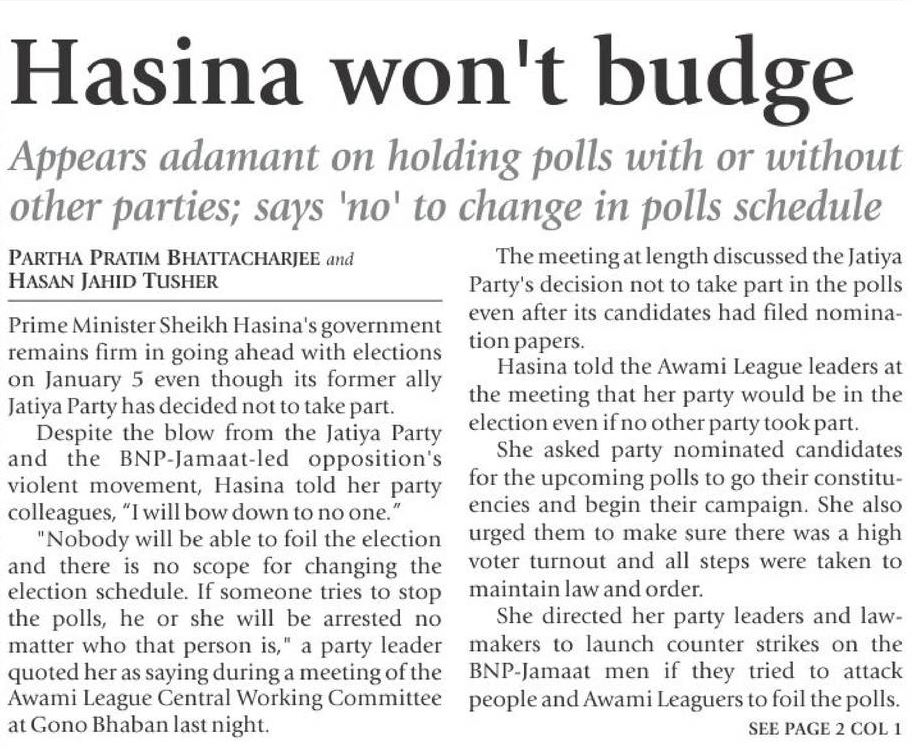 Hasina won't budge

Appears adamant on holding polls with or without other parties; says 'no' to change in polls schedule

PARTHA PRATIM BHATTACHARJEE and HASAN JAHID TUSHER

Prime Minister Sheikh Hasina's government remains firm in going ahead with elections on January 5 even though its former ally Jatiya Party has decided not to take part.

Despite the blow from the Jatiya Party and the BNP-Jamaat-led opposition's violent movement, Hasina told her party colleagues, "I will bow down to no one."

"Nobody will be able to foil the election and there is no scope for changing the election schedule. If someone tries to stop the polls, he or she will be arrested no matter who that person is," a party leader quoted her as saying during a meeting of the Awami League Central Working Committee at Gono Bhaban last night.

The meeting at length discussed the Jatiya Party's decision not to take part in the polls even after its candidates had filed nomination papers.

Hasina told the Awami League leaders at the meeting that her party would be in the election even if no other party took part.

She asked party nominated candidates for the upcoming polls to go their constituencies and begin their campaign. She also urged them to make sure there was a high voter turnout and all steps were taken to maintain law and order.

She directed her party leaders and lawmakers to launch counter strikes on the BNP-Jamaat men if they tried to attack people and Awami Leaguers to foil the polls.

SEE PAGE 2 COL 1